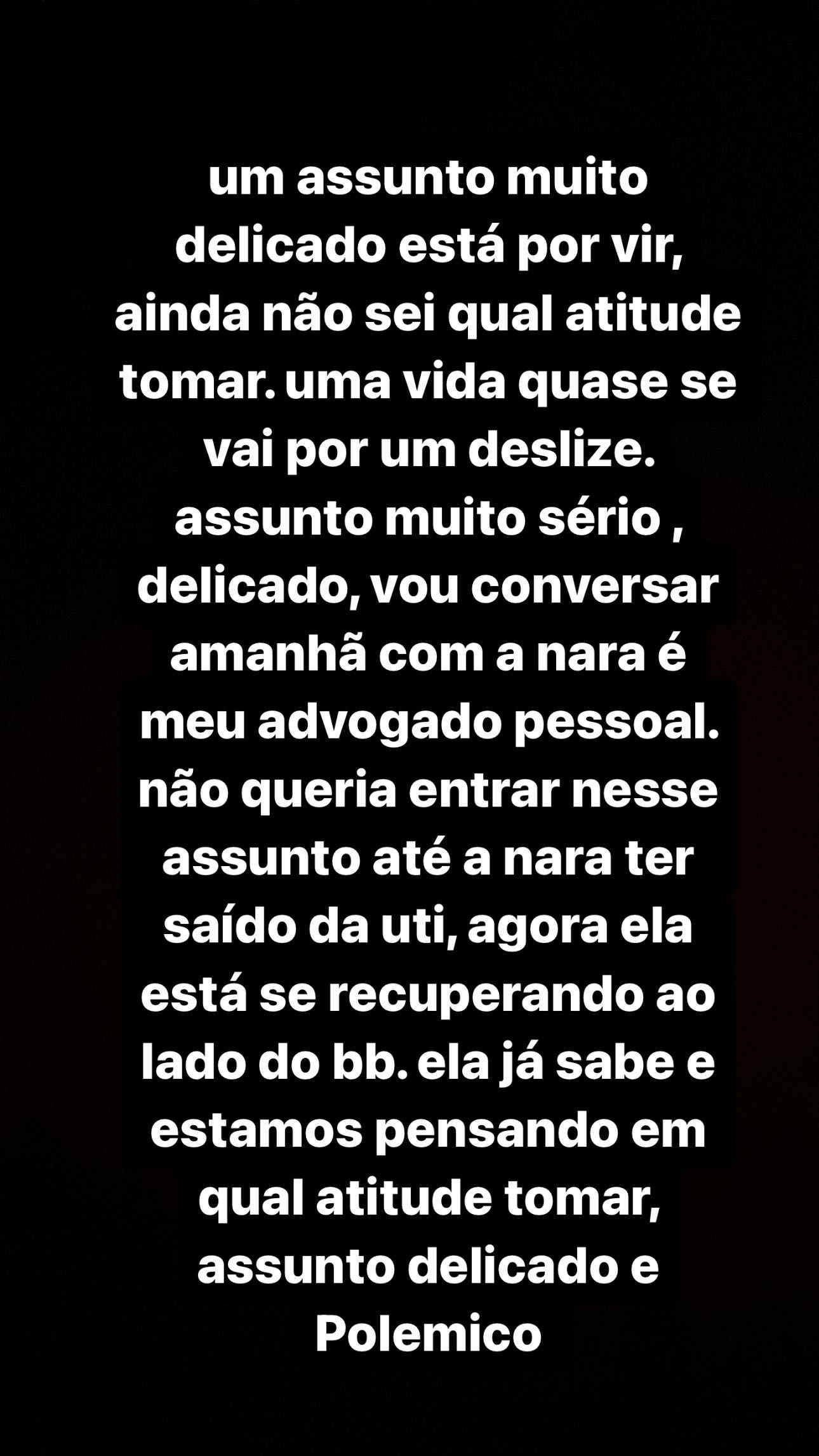 um assunto muito delicado está por vir, ainda não sei qual atitude tomar. uma vida quase se vai por um deslize. assunto muito sério , delicado, vou conversar amanhã com a nara é meu advogado pessoal. não queria entrar nesse assunto até a nara ter saído da uti, agora ela está se recuperando ao lado do bb. ela já sabe e estamos pensando em qual atitude tomar, assunto delicado e Polemico